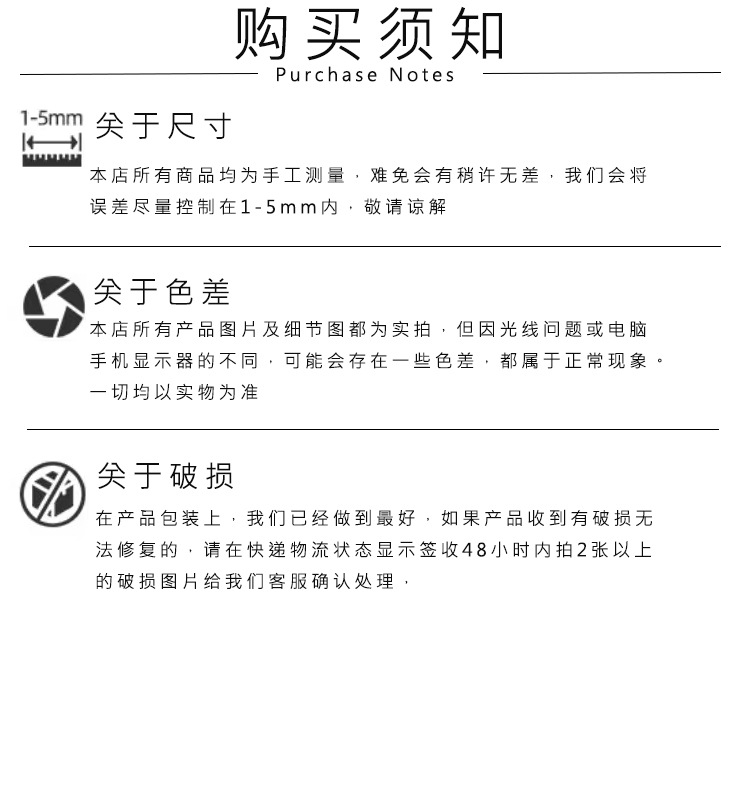 购买须知
Purchase Notes

1-5mm
关于尺寸
本店所有商品均为手工测量，难免会有稍许无差，我们会将误差尽量控制在1-5mm内，敬请谅解

关于色差
本店所有产品图片及细节图都为实拍，但因光线问题或电脑手机显示器的不同，可能会存在一些色差，都属于正常现象。一切均以实物为准

关于破损
在产品包装上，我们已经做到最好，如果产品收到有破损无法修复的，请在快递物流状态显示签收48小时内拍2张以上的破损图片给我们客服确认处理，